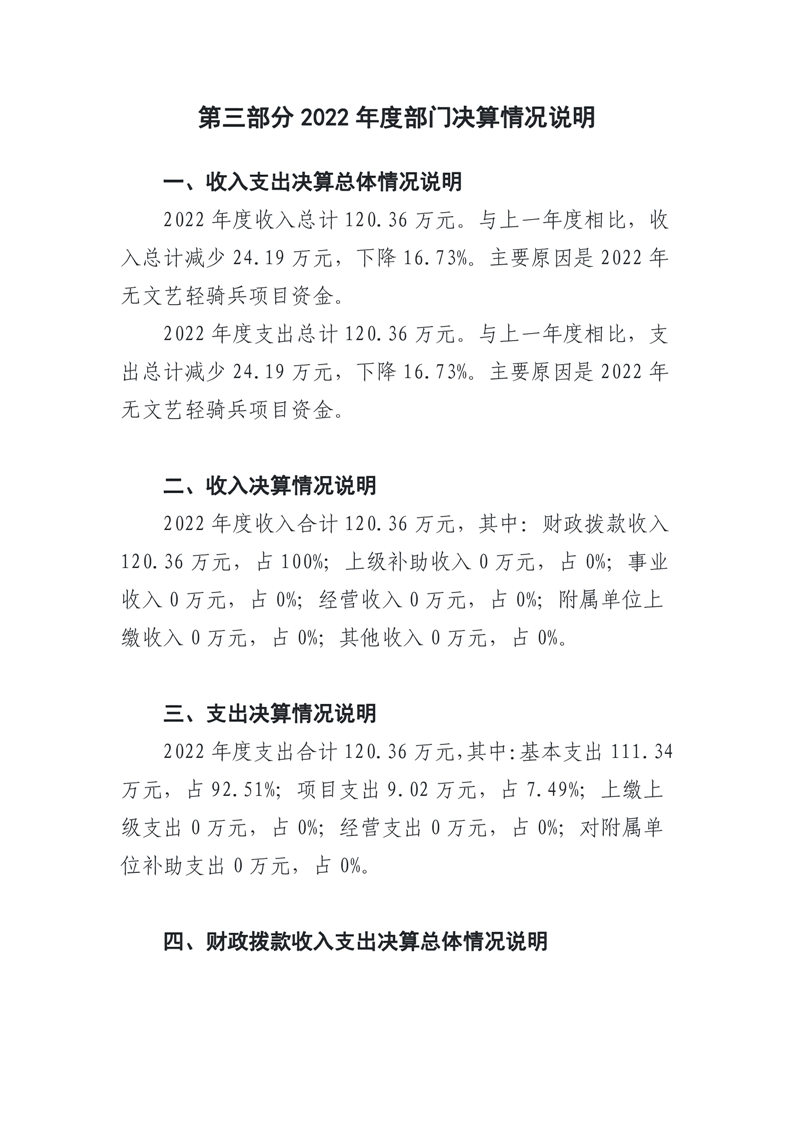 第三部分 2022 年度部门决算情况说明

一、收入支出决算总体情况说明

2022 年度收入总计 120.36 万元。与上一年度相比，收入总计减少 24.19 万元，下降 16.73%。主要原因是 2022 年无文艺轻骑兵项目资金。

2022 年度支出总计 120.36 万元。与上一年度相比，支出总计减少 24.19 万元，下降 16.73%。主要原因是 2022 年无文艺轻骑兵项目资金。

二、收入决算情况说明

2022 年度收入合计 120.36 万元，其中：财政拨款收入 120.36 万元，占 100%；上级补助收入 0 万元，占 0%；事业收入 0 万元，占 0%；经营收入 0 万元，占 0%；附属单位上缴收入 0 万元，占 0%；其他收入 0 万元，占 0%。

三、支出决算情况说明

2022 年度支出合计 120.36 万元，其中：基本支出 111.34 万元，占 92.51%；项目支出 9.02 万元，占 7.49%；上缴上级支出 0 万元，占 0%；经营支出 0 万元，占 0%；对附属单位补助支出 0 万元，占 0%。

四、财政拨款收入支出决算总体情况说明